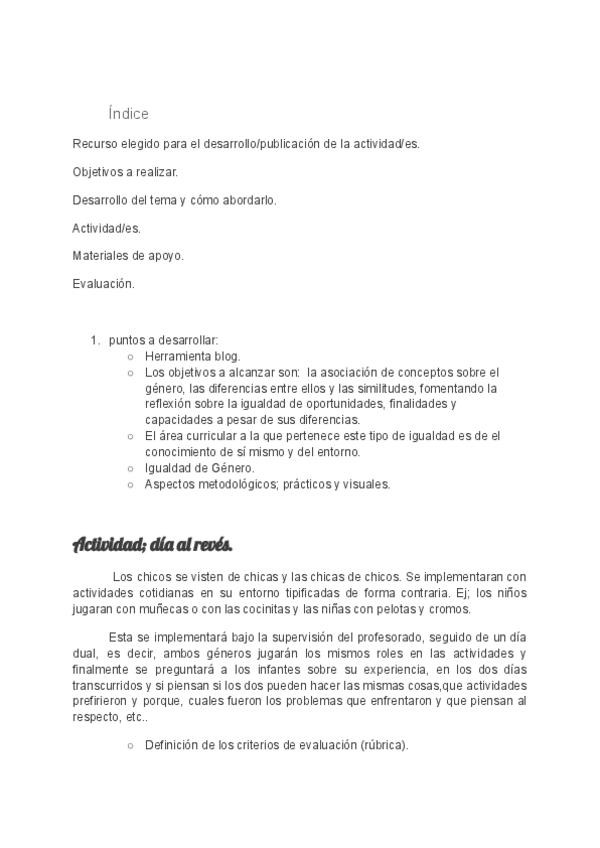 Índice

Recurso elegido para el desarrollo/publicación de la actividad/es.

Objetivos a realizar.

Desarrollo del tema y cómo abordarlo.

Actividad/es.

Materiales de apoyo.

Evaluación.

1. puntos a desarrollar:
   ○ Herramienta blog.
   ○ Los objetivos a alcanzar son: la asociación de conceptos sobre el género, las diferencias entre ellos y las similitudes, fomentando la reflexión sobre la igualdad de oportunidades, finalidades y capacidades a pesar de sus diferencias.
   ○ El área curricular a la que pertenece este tipo de igualdad es de el conocimiento de sí mismo y del entorno.
   ○ Igualdad de Género.
   ○ Aspectos metodológicos; prácticos y visuales.

Actividad; día al revés.

Los chicos se visten de chicas y las chicas de chicos. Se implementaran con actividades cotidianas en su entorno tipificadas de forma contraria. Ej; los niños jugaran con muñecas o con las cocinitas y las niñas con pelotas y cromos.

Esta se implementará bajo la supervisión del profesorado, seguido de un día dual, es decir, ambos géneros jugarán los mismos roles en las actividades y finalmente se preguntará a los infantes sobre su experiencia, en los dos días transcurridos y si piensan si los dos pueden hacer las mismas cosas,que actividades prefirieron y porque, cuales fueron los problemas que enfrentaron y que piensan al respecto, etc..

○ Definición de los criterios de evaluación (rúbrica).